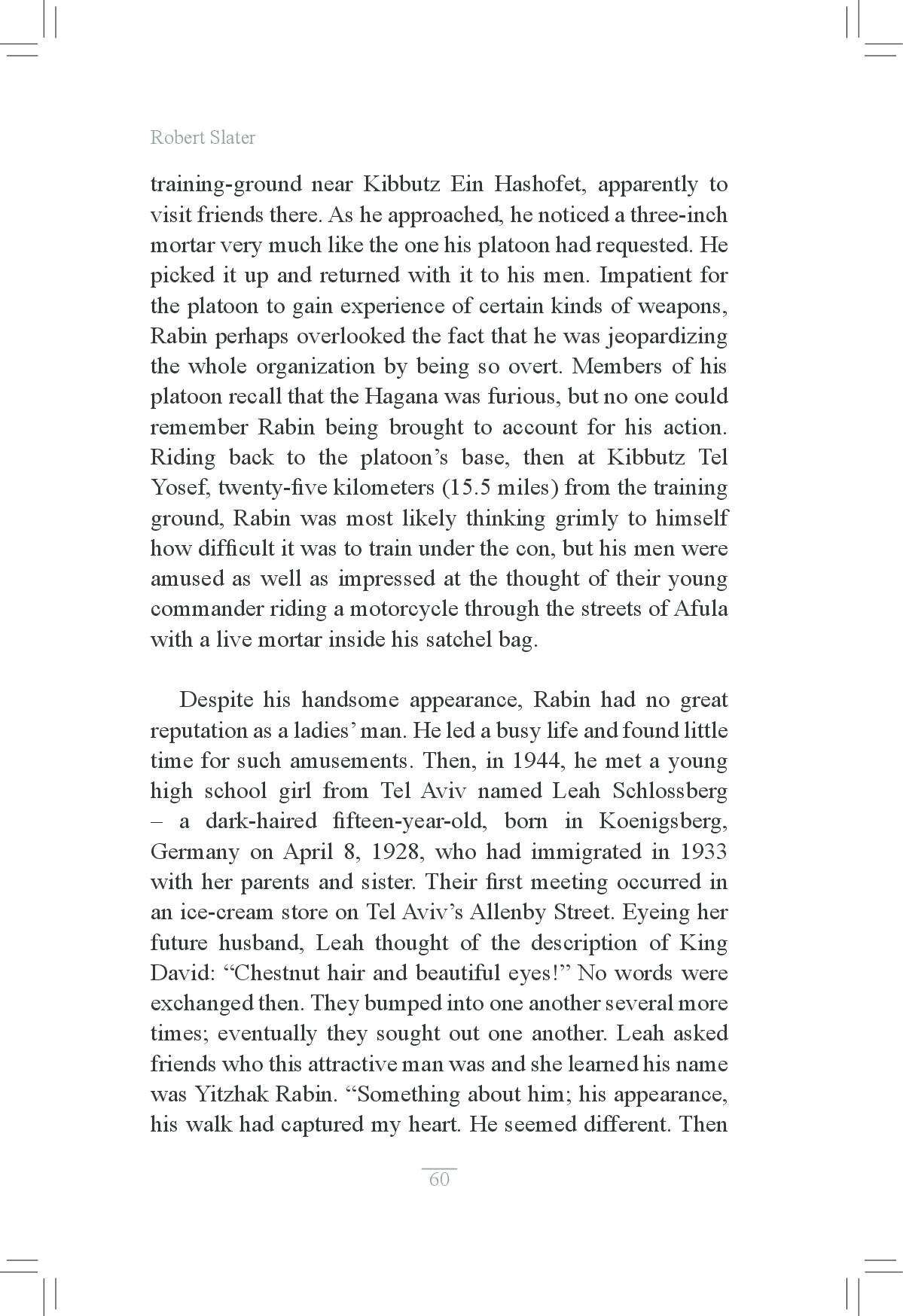 Robert Slater

training-ground near Kibbutz Ein Hashofet, apparently to visit friends there. As he approached, he noticed a three-inch mortar very much like the one his platoon had requested. He picked it up and returned with it to his men. Impatient for the platoon to gain experience of certain kinds of weapons, Rabin perhaps overlooked the fact that he was jeopardizing the whole organization by being so overt. Members of his platoon recall that the Hagana was furious, but no one could remember Rabin being brought to account for his action. Riding back to the platoon's base, then at Kibbutz Tel Yosef, twenty-five kilometers (15.5 miles) from the training ground, Rabin was most likely thinking grimly to himself how difficult it was to train under the con, but his men were amused as well as impressed at the thought of their young commander riding a motorcycle through the streets of Afula with a live mortar inside his satchel bag.

Despite his handsome appearance, Rabin had no great reputation as a ladies' man. He led a busy life and found little time for such amusements. Then, in 1944, he met a young high school girl from Tel Aviv named Leah Schlossberg – a dark-haired fifteen-year-old, born in Koenigsberg, Germany on April 8, 1928, who had immigrated in 1933 with her parents and sister. Their first meeting occurred in an ice-cream store on Tel Aviv's Allenby Street. Eyeing her future husband, Leah thought of the description of King David: "Chestnut hair and beautiful eyes!" No words were exchanged then. They bumped into one another several more times; eventually they sought out one another. Leah asked friends who this attractive man was and she learned his name was Yitzhak Rabin. "Something about him; his appearance, his walk had captured my heart. He seemed different. Then

60